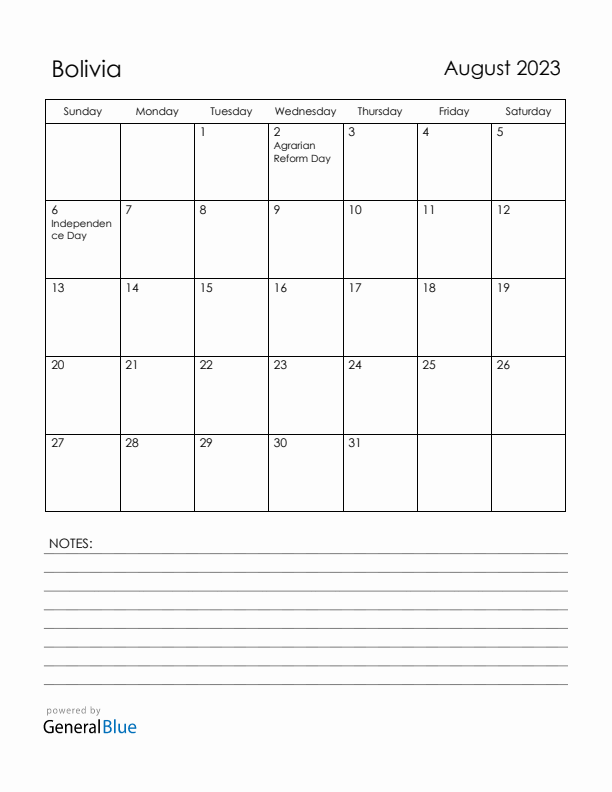 Bolivia

August 2023

| Sunday | Monday | Tuesday | Wednesday | Thursday | Friday | Saturday |
|---|---|---|---|---|---|---|
| | | 1 | 2 Agrarian Reform Day | 3 | 4 | 5 |
| 6 Independence Day | 7 | 8 | 9 | 10 | 11 | 12 |
| 13 | 14 | 15 | 16 | 17 | 18 | 19 |
| 20 | 21 | 22 | 23 | 24 | 25 | 26 |
| 27 | 28 | 29 | 30 | 31 | | |

NOTES:

powered by
GeneralBlue